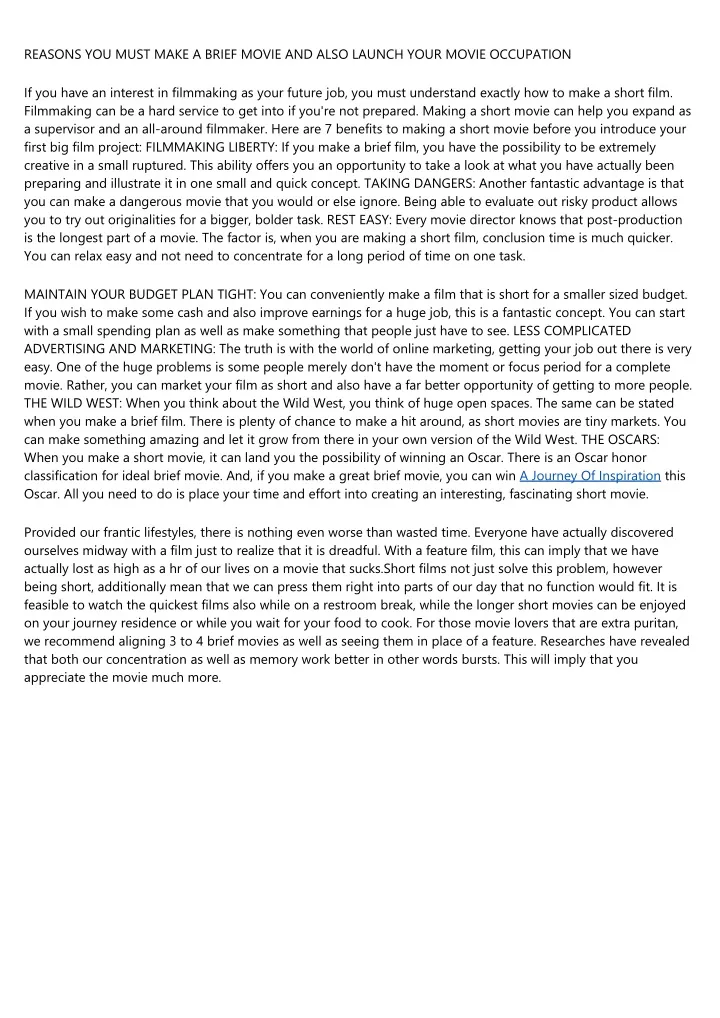 REASONS YOU MUST MAKE A BRIEF MOVIE AND ALSO LAUNCH YOUR MOVIE OCCUPATION

If you have an interest in filmmaking as your future job, you must understand exactly how to make a short film. Filmmaking can be a hard service to get into if you're not prepared. Making a short movie can help you expand as a supervisor and an all-around filmmaker. Here are 7 benefits to making a short movie before you introduce your first big film project: FILMMAKING LIBERTY: If you make a brief film, you have the possibility to be extremely creative in a small ruptured. This ability offers you an opportunity to take a look at what you have actually been preparing and illustrate it in one small and quick concept. TAKING DANGERS: Another fantastic advantage is that you can make a dangerous movie that you would or else ignore. Being able to evaluate out risky product allows you to try out originalities for a bigger, bolder task. REST EASY: Every movie director knows that post-production is the longest part of a movie. The factor is, when you are making a short film, conclusion time is much quicker. You can relax easy and not need to concentrate for a long period of time on one task.

MAINTAIN YOUR BUDGET PLAN TIGHT: You can conveniently make a film that is short for a smaller sized budget. If you wish to make some cash and also improve earnings for a huge job, this is a fantastic concept. You can start with a small spending plan as well as make something that people just have to see. LESS COMPLICATED ADVERTISING AND MARKETING: The truth is with the world of online marketing, getting your job out there is very easy. One of the huge problems is some people merely don't have the moment or focus period for a complete movie. Rather, you can market your film as short and also have a far better opportunity of getting to more people. THE WILD WEST: When you think about the Wild West, you think of huge open spaces. The same can be stated when you make a brief film. There is plenty of chance to make a hit around, as short movies are tiny markets. You can make something amazing and let it grow from there in your own version of the Wild West. THE OSCARS: When you make a short movie, it can land you the possibility of winning an Oscar. There is an Oscar honor classification for ideal brief movie. And, if you make a great brief movie, you can win A Journey Of Inspiration this Oscar. All you need to do is place your time and effort into creating an interesting, fascinating short movie.

Provided our frantic lifestyles, there is nothing even worse than wasted time. Everyone have actually discovered ourselves midway with a film just to realize that it is dreadful. With a feature film, this can imply that we have actually lost as high as a hr of our lives on a movie that sucks.Short films not just solve this problem, however being short, additionally mean that we can press them right into parts of our day that no function would fit. It is feasible to watch the quickest films also while on a restroom break, while the longer short movies can be enjoyed on your journey residence or while you wait for your food to cook. For those movie lovers that are extra puritan, we recommend aligning 3 to 4 brief movies as well as seeing them in place of a feature. Researches have revealed that both our concentration as well as memory work better in other words bursts. This will imply that you appreciate the movie much more.